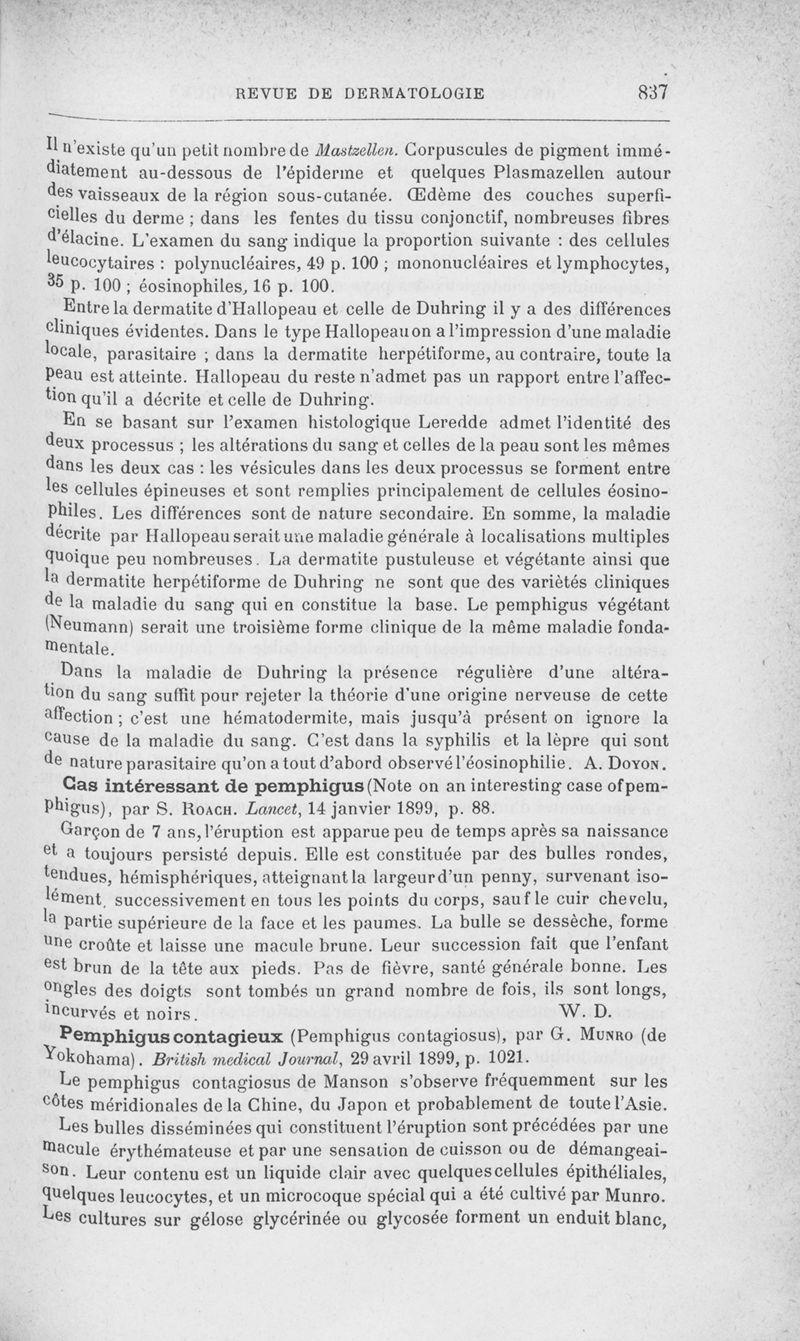 REVUE DE DERMATOLOGIE 837

Il n'existe qu'un petit nombre de Mastzellen. Corpuscules de pigment immédiatement au-dessous de l'épiderme et quelques Plasmazellen autour des vaisseaux de la région sous-cutanée. Œdème des couches superficielles du derme ; dans les fentes du tissu conjonctif, nombreuses fibres d'élacine. L'examen du sang indique la proportion suivante : des cellules leucocytaires : polynucléaires, 49 p. 100 ; mononucléaires et lymphocytes, 35 p. 100 ; éosinophiles, 16 p. 100.

Entre la dermatite d'Hallopeau et celle de Duhring il y a des différences cliniques évidentes. Dans le type Hallopeau on a l'impression d'une maladie locale, parasitaire ; dans la dermatite herpétiforme, au contraire, toute la peau est atteinte. Hallopeau du reste n'admet pas un rapport entre l'affection qu'il a décrite et celle de Duhring.

En se basant sur l'examen histologique Leredde admet l'identité des deux processus ; les altérations du sang et celles de la peau sont les mêmes dans les deux cas : les vésicules dans les deux processus se forment entre les cellules épineuses et sont remplies principalement de cellules éosinophiles. Les différences sont de nature secondaire. En somme, la maladie décrite par Hallopeau serait une maladie générale à localisations multiples quoique peu nombreuses. La dermatite pustuleuse et végétante ainsi que la dermatite herpétiforme de Duhring ne sont que des variétés cliniques de la maladie du sang qui en constitue la base. Le pemphigus végétant (Neumann) serait une troisième forme clinique de la même maladie fondamentale.

Dans la maladie de Duhring la présence régulière d'une altération du sang suffit pour rejeter la théorie d'une origine nerveuse de cette affection ; c'est une hématodermite, mais jusqu'à présent on ignore la cause de la maladie du sang. C'est dans la syphilis et la lèpre qui sont de nature parasitaire qu'on a tout d'abord observé l'éosinophilie. A. Doyon.

Cas intéressant de pemphigus (Note on an interesting case of pemphigus), par S. Roach. Lancet, 14 janvier 1899, p. 88.

Garçon de 7 ans, l'éruption est apparue peu de temps après sa naissance et a toujours persisté depuis. Elle est constituée par des bulles rondes, tendues, hémisphériques, atteignant la largeur d'un penny, survenant isolément, successivement en tous les points du corps, sauf le cuir chevelu, la partie supérieure de la face et les paumes. La bulle se dessèche, forme une croûte et laisse une macule brune. Leur succession fait que l'enfant est brun de la tête aux pieds. Pas de fièvre, santé générale bonne. Les ongles des doigts sont tombés un grand nombre de fois, ils sont longs, incurvés et noirs. W. D.

Pemphigus contagieux (Pemphigus contagiosus), par G. Munro (de Yokohama). British medical Journal, 29 avril 1899, p. 1021.

Le pemphigus contagiosus de Manson s'observe fréquemment sur les côtes méridionales de la Chine, du Japon et probablement de toute l'Asie.

Les bulles disséminées qui constituent l'éruption sont précédées par une macule érythémateuse et par une sensation de cuisson ou de démangeaison. Leur contenu est un liquide clair avec quelques cellules épithéliales, quelques leucocytes, et un microcoque spécial qui a été cultivé par Munro. Les cultures sur gélose glycérinée ou glycosée forment un enduit blanc,